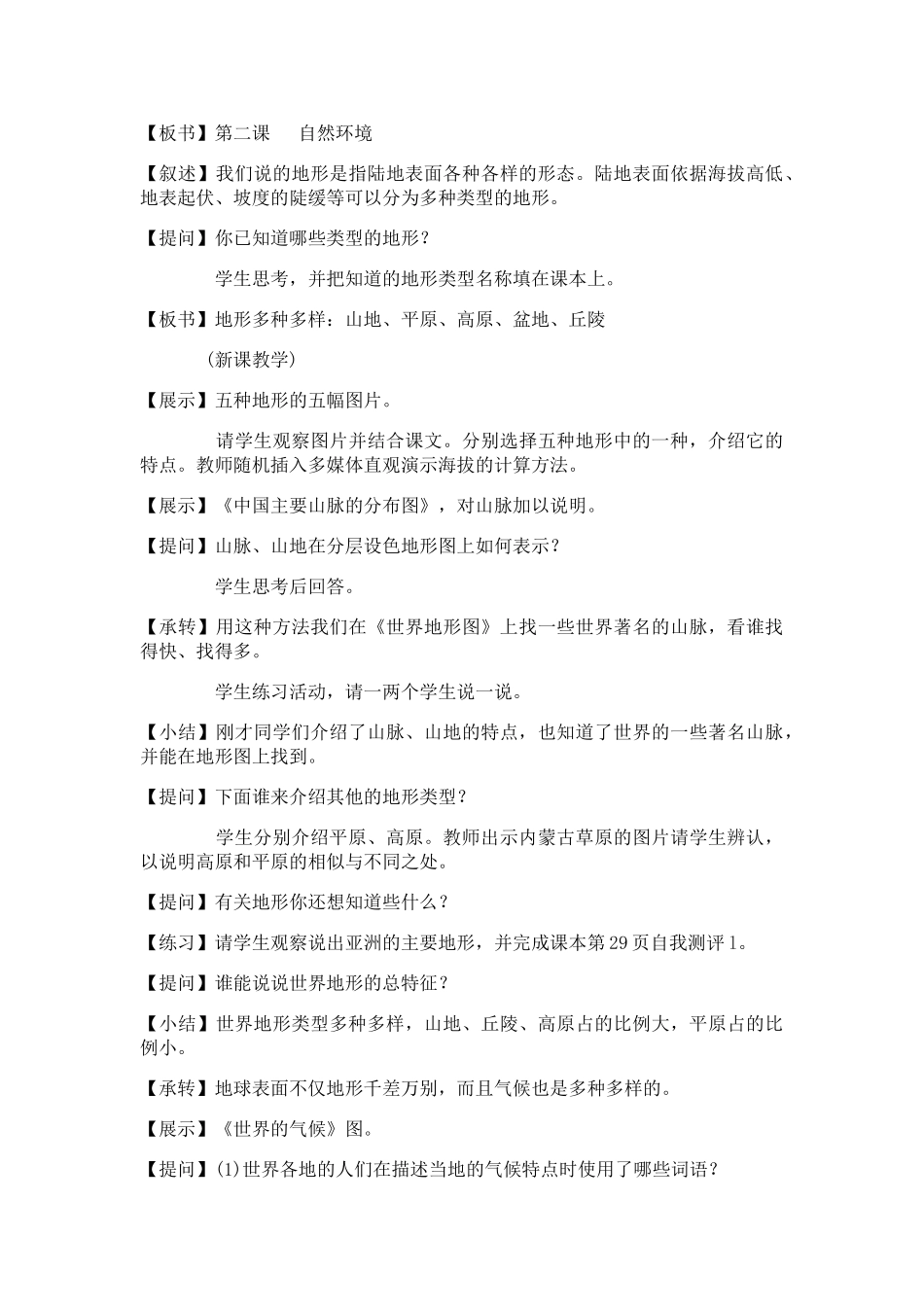 【板书】第二课　　自然环境

【叙述】我们说的地形是指陆地表面各种各样的形态。陆地表面依据海拔高低、地表起伏、坡度的陡缓等可以分为多种类型的地形。

【提问】你已知道哪些类型的地形？

学生思考，并把知道的地形类型名称填在课本上。

【板书】地形多种多样：山地、平原、高原、盆地、丘陵

（新课教学）

【展示】五种地形的五幅图片。

请学生观察图片并结合课文。分别选择五种地形中的一种，介绍它的特点。教师随机插入多媒体直观演示海拔的计算方法。

【展示】《中国主要山脉的分布图》，对山脉加以说明。

【提问】山脉、山地在分层设色地形图上如何表示？

学生思考后回答。

【承转】用这种方法我们在《世界地形图》上找一些世界著名的山脉，看谁找得快、找得多。

学生练习活动，请一两个学生说一说。

【小结】刚才同学们介绍了山脉、山地的特点，也知道了世界的一些著名山脉，并能在地形图上找到。

【提问】下面谁来介绍其他的地形类型？

学生分别介绍平原、高原。教师出示内蒙古草原的图片请学生辨认，以说明高原和平原的相似与不同之处。

【提问】有关地形你还想知道些什么？

【练习】请学生观察说出亚洲的主要地形，并完成课本第29页自我测评1。

【提问】谁能说说世界地形的总特征？

【小结】世界地形类型多种多样，山地、丘陵、高原占的比例大，平原占的比例小。

【承转】地球表面不仅地形千差万别，而且气候也是多种多样的。

【展示】《世界的气候》图。

【提问】(1)世界各地的人们在描述当地的气候特点时使用了哪些词语？